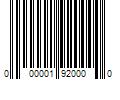 0 00001 92000 0